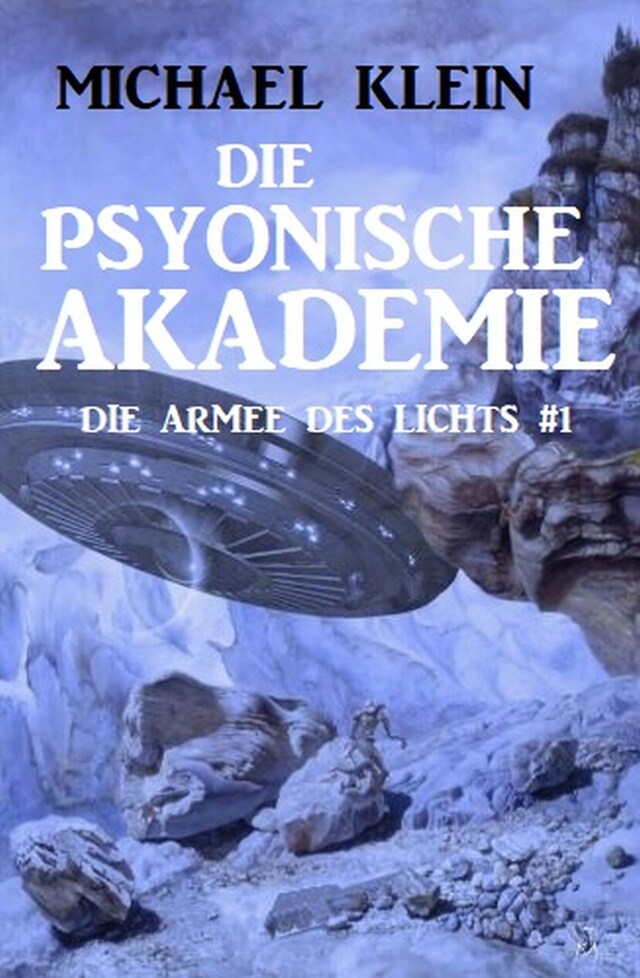 MICHAEL KLEIN

DIE PSYONISCHE AKADEMIE

DIE ARMEE DES LICHTS #1